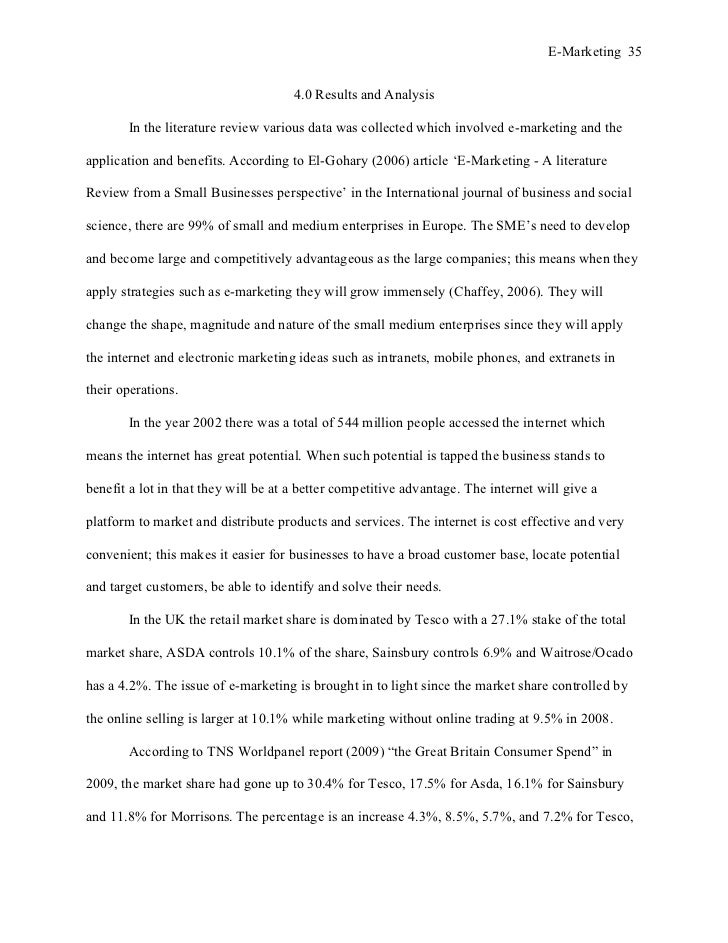 E-Marketing 35

4.0 Results and Analysis

In the literature review various data was collected which involved e-marketing and the application and benefits. According to El-Gohary (2006) article ‘E-Marketing - A literature Review from a Small Businesses perspective’ in the International journal of business and social science, there are 99% of small and medium enterprises in Europe. The SME’s need to develop and become large and competitively advantageous as the large companies; this means when they apply strategies such as e-marketing they will grow immensely (Chaffey, 2006). They will change the shape, magnitude and nature of the small medium enterprises since they will apply the internet and electronic marketing ideas such as intranets, mobile phones, and extranets in their operations.

In the year 2002 there was a total of 544 million people accessed the internet which means the internet has great potential. When such potential is tapped the business stands to benefit a lot in that they will be at a better competitive advantage. The internet will give a platform to market and distribute products and services. The internet is cost effective and very convenient; this makes it easier for businesses to have a broad customer base, locate potential and target customers, be able to identify and solve their needs.

In the UK the retail market share is dominated by Tesco with a 27.1% stake of the total market share, ASDA controls 10.1% of the share, Sainsbury controls 6.9% and Waitrose/Ocado has a 4.2%. The issue of e-marketing is brought in to light since the market share controlled by the online selling is larger at 10.1% while marketing without online trading at 9.5% in 2008.

According to TNS Worldpanel report (2009) “the Great Britain Consumer Spend” in 2009, the market share had gone up to 30.4% for Tesco, 17.5% for Asda, 16.1% for Sainsbury and 11.8% for Morrisons. The percentage is an increase 4.3%, 8.5%, 5.7%, and 7.2% for Tesco,